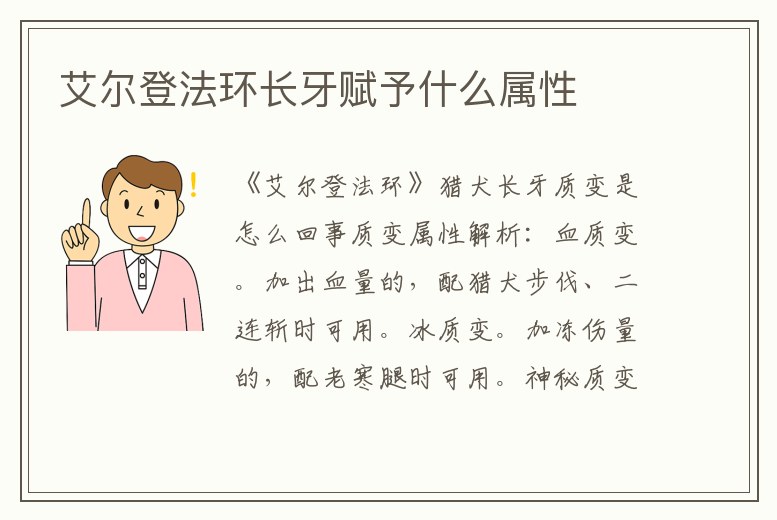 艾尔登法环长牙赋予什么属性

《艾尔登法环》猎犬长牙质变是怎么回事质变属性解析：血质变。加出血量的，配猎犬步伐、二连斩时可用。冰质变。加冻伤量的，配老寒腿时可用。神秘质变